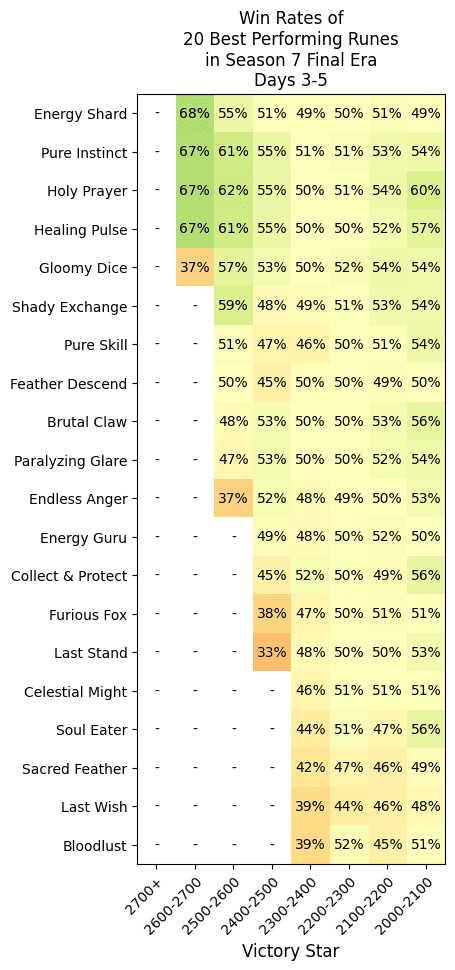 Win Rates of
20 Best Performing Runes
in Season 7 Final Era
Days 3-5

| | 2700+ | 2600-2700 | 2500-2600 | 2400-2500 | 2300-2400 | 2200-2300 | 2100-2200 | 2000-2100 |
|---|---|---|---|---|---|---|---|---|
| Energy Shard | - | 68% | 55% | 51% | 49% | 50% | 51% | 49% |
| Pure Instinct | - | 67% | 61% | 55% | 51% | 51% | 53% | 54% |
| Holy Prayer | - | 67% | 62% | 55% | 50% | 51% | 54% | 60% |
| Healing Pulse | - | 67% | 61% | 55% | 50% | 50% | 52% | 57% |
| Gloomy Dice | - | 37% | 57% | 53% | 50% | 52% | 54% | 54% |
| Shady Exchange | - | - | 59% | 48% | 49% | 51% | 53% | 54% |
| Pure Skill | - | - | 51% | 47% | 46% | 50% | 51% | 54% |
| Feather Descend | - | - | 50% | 45% | 50% | 50% | 49% | 50% |
| Brutal Claw | - | - | 48% | 53% | 50% | 50% | 53% | 56% |
| Paralyzing Glare | - | - | 47% | 53% | 50% | 50% | 52% | 54% |
| Endless Anger | - | - | 37% | 52% | 48% | 49% | 50% | 53% |
| Energy Guru | - | - | - | 49% | 48% | 50% | 52% | 50% |
| Collect & Protect | - | - | - | 45% | 52% | 50% | 49% | 56% |
| Furious Fox | - | - | - | 38% | 47% | 50% | 51% | 51% |
| Last Stand | - | - | - | 33% | 48% | 50% | 50% | 53% |
| Celestial Might | - | - | - | - | 46% | 51% | 51% | 51% |
| Soul Eater | - | - | - | - | 44% | 51% | 47% | 56% |
| Sacred Feather | - | - | - | - | 42% | 47% | 46% | 49% |
| Last Wish | - | - | - | - | 39% | 44% | 46% | 48% |
| Bloodlust | - | - | - | - | 39% | 52% | 45% | 51% |

Victory Star